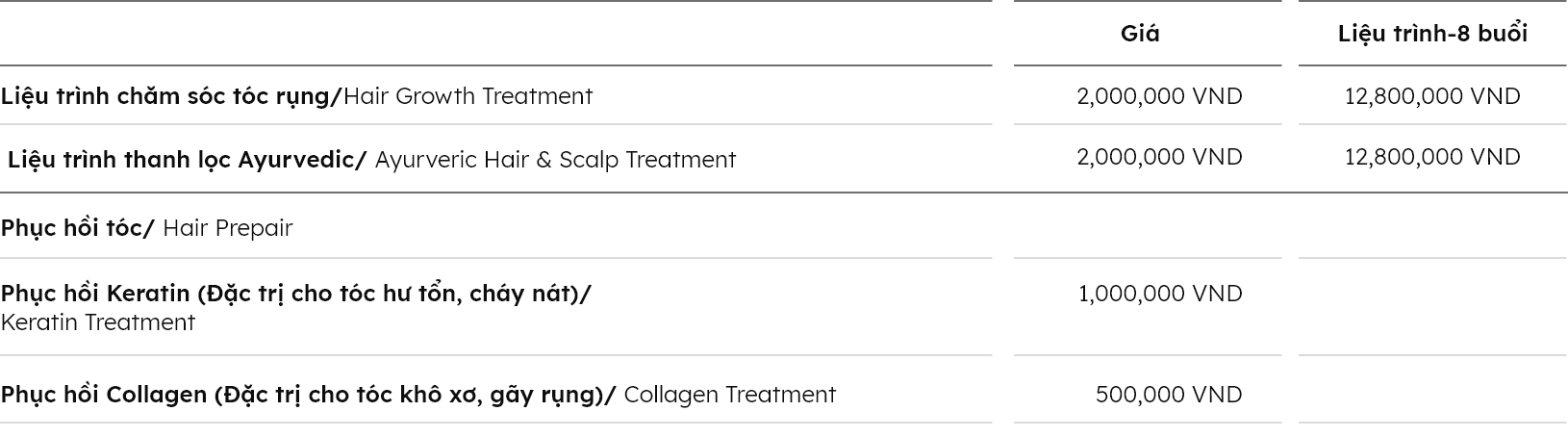 |  | Giá | Liệu trình-8 buổi |
|---|---|---|
| Liệu trình chăm sóc tóc rụng/Hair Growth Treatment | 2,000,000 VND | 12,800,000 VND |
| Liệu trình thanh lọc Ayurvedic/ Ayurveric Hair & Scalp Treatment | 2,000,000 VND | 12,800,000 VND |
| Phục hồi tóc/ Hair Prepair |  |  |
| Phục hồi Keratin (Đặc trị cho tóc hư tổn, cháy nát)/ Keratin Treatment | 1,000,000 VND |  |
| Phục hồi Collagen (Đặc trị cho tóc khô xơ, gãy rụng)/ Collagen Treatment | 500,000 VND |  |